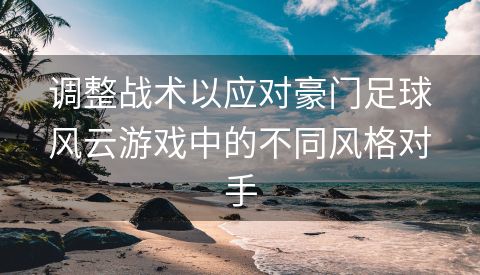 调整战术以应对豪门足球风云游戏中的不同风格对手